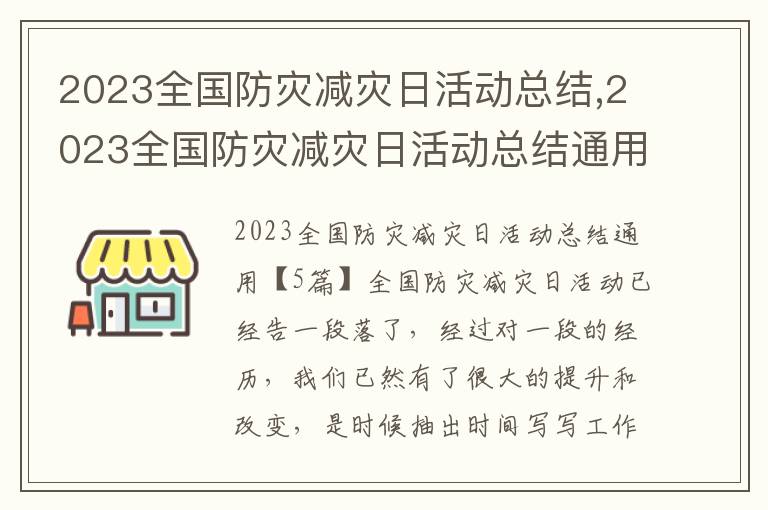 2023全国防灾减灾日活动总结,2023全国防灾减灾日活动总结通用

2023全国防灾减灾日活动总结通用【5篇】全国防灾减灾日活动已经告一段落了，经过对一段的经历，我们已然有了很大的提升和改变，是时候抽出时间写写工作